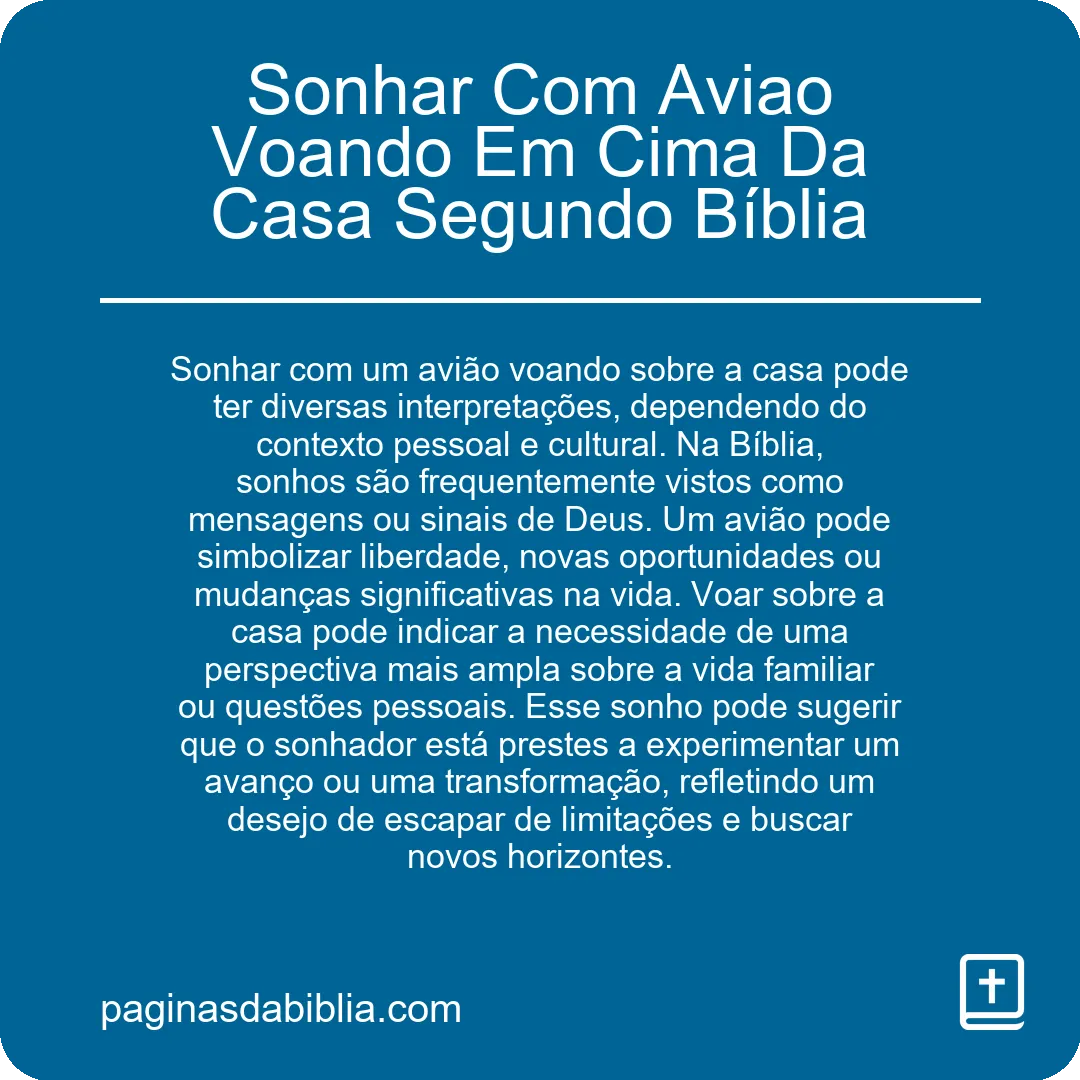 Sonhar Com Aviao Voando Em Cima Da Casa Segundo Bíblia

Sonhar com um avião voando sobre a casa pode ter diversas interpretações, dependendo do contexto pessoal e cultural. Na Bíblia, sonhos são frequentemente vistos como mensagens ou sinais de Deus. Um avião pode simbolizar liberdade, novas oportunidades ou mudanças significativas na vida. Voar sobre a casa pode indicar a necessidade de uma perspectiva mais ampla sobre a vida familiar ou questões pessoais. Esse sonho pode sugerir que o sonhador está prestes a experimentar um avanço ou uma transformação, refletindo um desejo de escapar de limitações e buscar novos horizontes.

paginasdabiblia.com